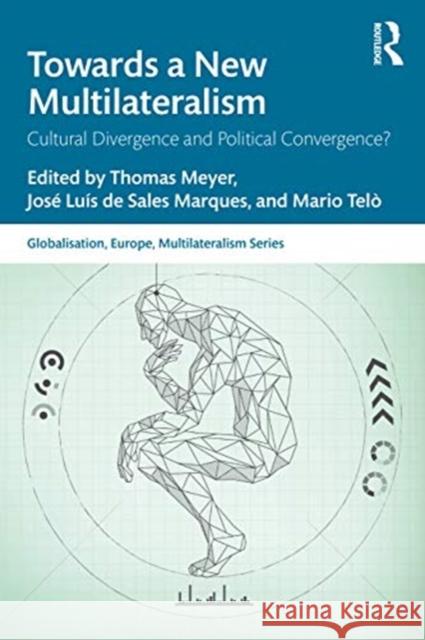 ROUTLEDGE

Towards a New Multilateralism

Cultural Divergence and Political Convergence?

Edited by Thomas Meyer, José Luís de Sales Marques, and Mario Telò

Globalisation, Europe, Multilateralism Series